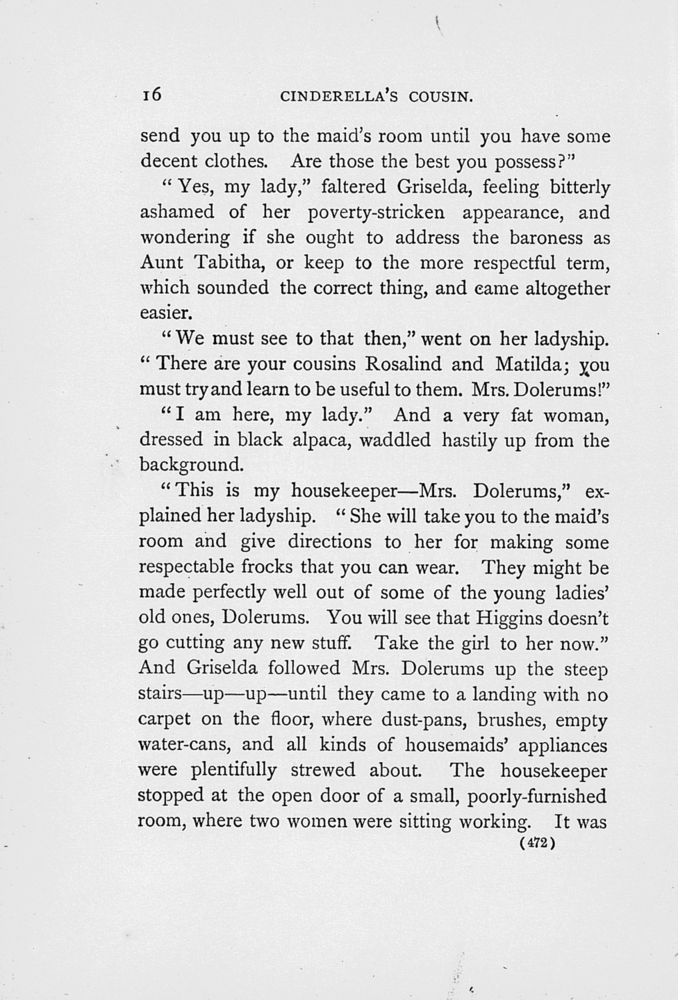 16 CINDERELLA'S COUSIN.

send you up to the maid's room until you have some decent clothes. Are those the best you possess?"

"Yes, my lady," faltered Griselda, feeling bitterly ashamed of her poverty-stricken appearance, and wondering if she ought to address the baroness as Aunt Tabitha, or keep to the more respectful term, which sounded the correct thing, and came altogether easier.

"We must see to that then," went on her ladyship. "There are your cousins Rosalind and Matilda; you must try and learn to be useful to them. Mrs. Dolerums!"

"I am here, my lady." And a very fat woman, dressed in black alpaca, waddled hastily up from the background.

"This is my housekeeper—Mrs. Dolerums," explained her ladyship. "She will take you to the maid's room and give directions to her for making some respectable frocks that you can wear. They might be made perfectly well out of some of the young ladies' old ones, Dolerums. You will see that Higgins doesn't go cutting any new stuff. Take the girl to her now." And Griselda followed Mrs. Dolerums up the steep stairs—up—up—until they came to a landing with no carpet on the floor, where dust-pans, brushes, empty water-cans, and all kinds of housemaids' appliances were plentifully strewed about. The housekeeper stopped at the open door of a small, poorly-furnished room, where two women were sitting working. It was

(472)